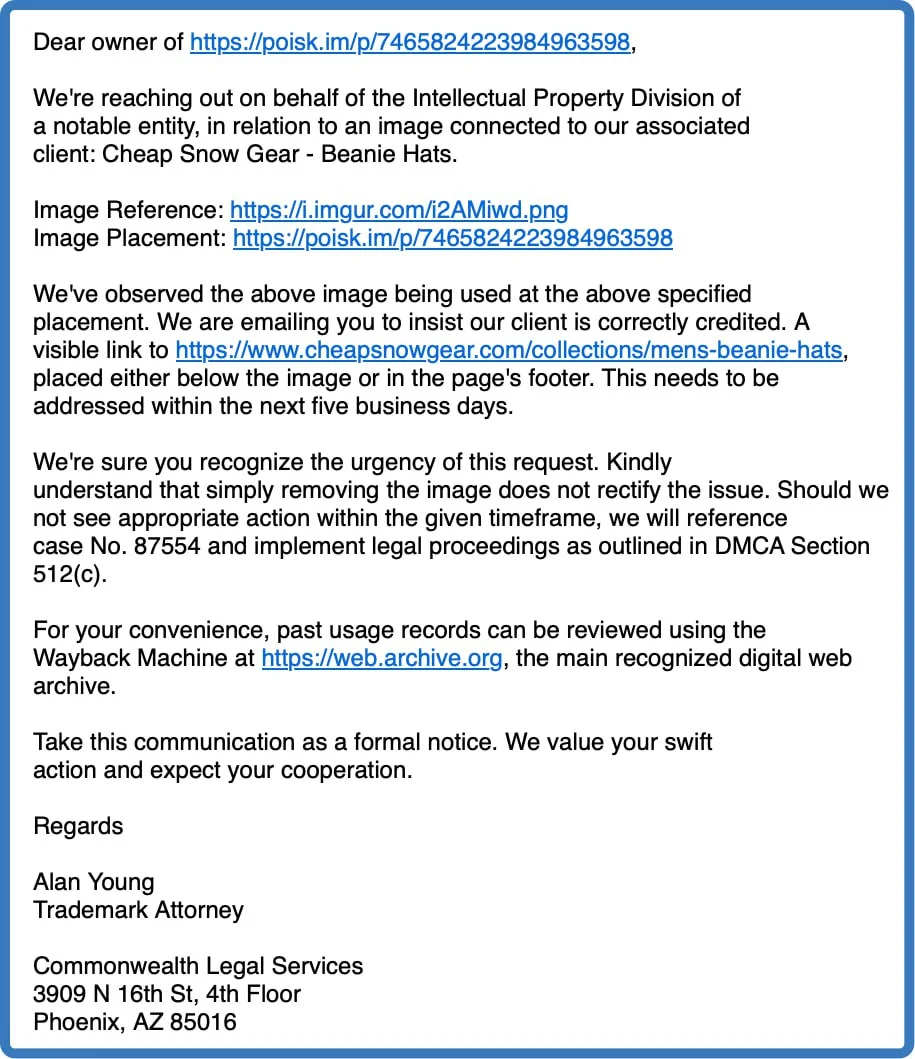 Dear owner of https://poisk.im/p/7465824223984963598,

We're reaching out on behalf of the Intellectual Property Division of a notable entity, in relation to an image connected to our associated client: Cheap Snow Gear - Beanie Hats.

Image Reference: https://i.imgur.com/i2AMiwd.png
Image Placement: https://poisk.im/p/7465824223984963598

We've observed the above image being used at the above specified placement. We are emailing you to insist our client is correctly credited. A visible link to https://www.cheapsnowgear.com/collections/mens-beanie-hats, placed either below the image or in the page's footer. This needs to be addressed within the next five business days.

We're sure you recognize the urgency of this request. Kindly understand that simply removing the image does not rectify the issue. Should we not see appropriate action within the given timeframe, we will reference case No. 87554 and implement legal proceedings as outlined in DMCA Section 512(c).

For your convenience, past usage records can be reviewed using the Wayback Machine at https://web.archive.org, the main recognized digital web archive.

Take this communication as a formal notice. We value your swift action and expect your cooperation.

Regards

Alan Young
Trademark Attorney

Commonwealth Legal Services
3909 N 16th St, 4th Floor
Phoenix, AZ 85016